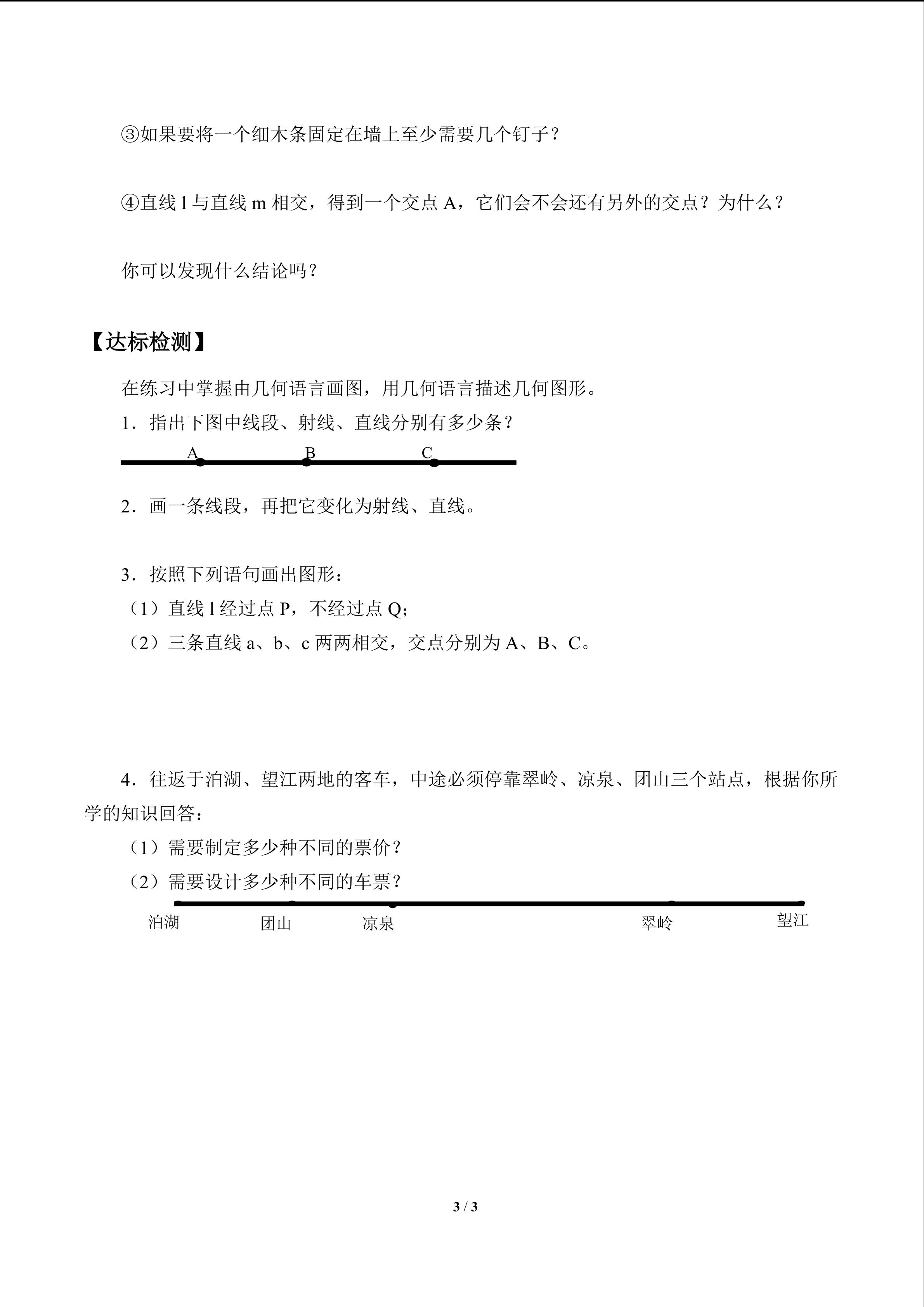 ③如果要将一个细木条固定在墙上至少需要几个钉子？

④直线 l 与直线 m 相交，得到一个交点 A，它们会不会还有另外的交点？为什么？

你可以发现什么结论吗？

【达标检测】

在练习中掌握由几何语言画图，用几何语言描述几何图形。

1．指出下图中线段、射线、直线分别有多少条？

A B C

2．画一条线段，再把它变化为射线、直线。

3．按照下列语句画出图形：

（1）直线 l 经过点 P，不经过点 Q；

（2）三条直线 a、b、c 两两相交，交点分别为 A、B、C。

4．往返于泊湖、望江两地的客车，中途必须停靠翠岭、凉泉、团山三个站点，根据你所学的知识回答：

（1）需要制定多少种不同的票价？

（2）需要设计多少种不同的车票？

泊湖 团山 凉泉 翠岭 望江

3 / 3